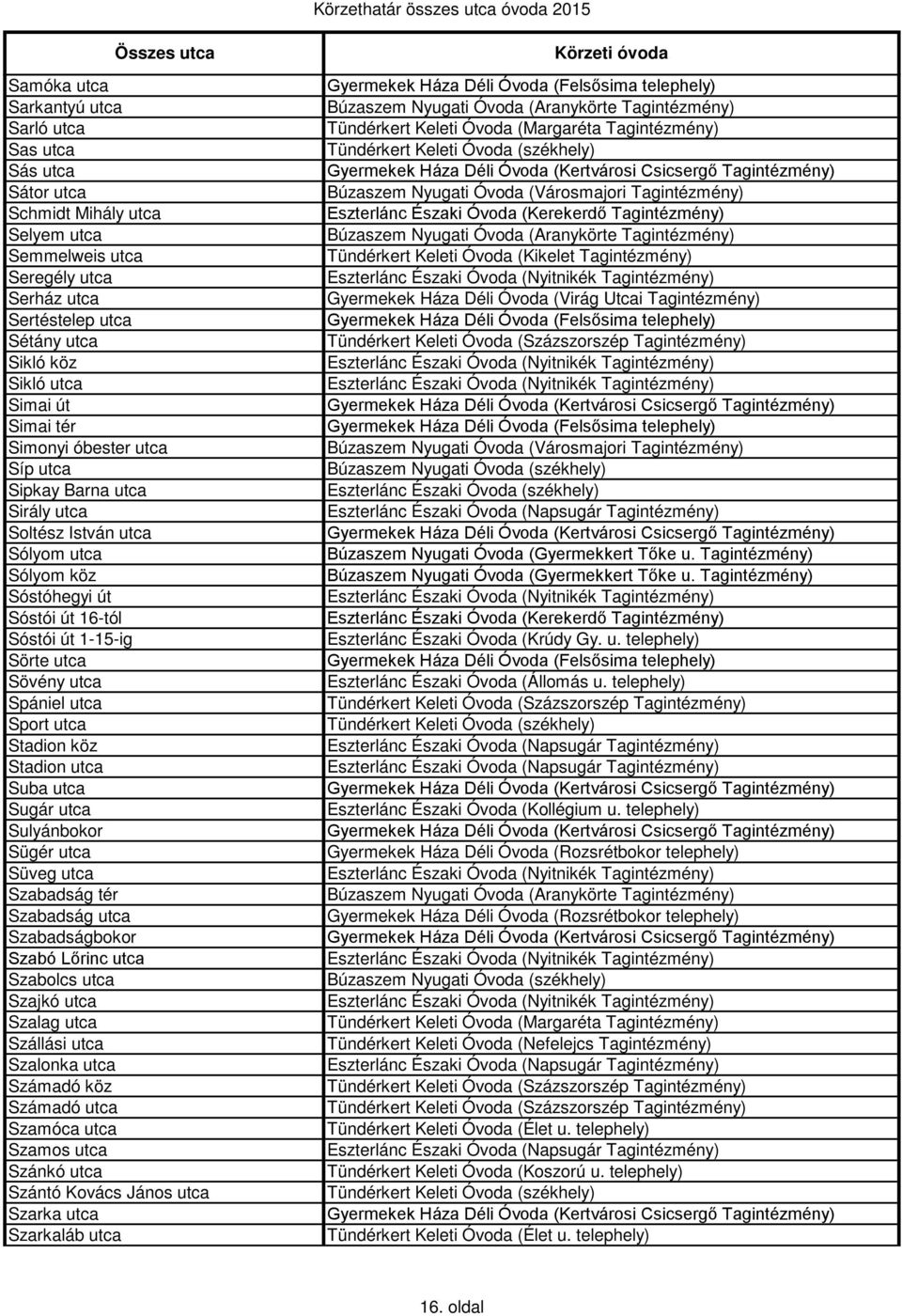 Körzethatár összes utca óvoda 2015

| Összes utca | Körzeti óvoda |
|---|---|
| Samóka utca | Gyermekek Háza Déli Óvoda (Felsősima telephely) |
| Sarkantyú utca | Búzaszem Nyugati Óvoda (Aranykörte Tagintézmény) |
| Sarló utca | Tündérkert Keleti Óvoda (Margaréta Tagintézmény) |
| Sas utca | Tündérkert Keleti Óvoda (székhely) |
| Sás utca | Gyermekek Háza Déli Óvoda (Kertvárosi Csicsergő Tagintézmény) |
| Sátor utca | Búzaszem Nyugati Óvoda (Városmajori Tagintézmény) |
| Schmidt Mihály utca | Eszterlánc Északi Óvoda (Kerekerdő Tagintézmény) |
| Selyem utca | Búzaszem Nyugati Óvoda (Aranykörte Tagintézmény) |
| Semmelweis utca | Tündérkert Keleti Óvoda (Kikelet Tagintézmény) |
| Seregély utca | Eszterlánc Északi Óvoda (Nyitnikék Tagintézmény) |
| Serház utca | Gyermekek Háza Déli Óvoda (Virág Utcai Tagintézmény) |
| Sertéstelep utca | Gyermekek Háza Déli Óvoda (Felsősima telephely) |
| Sétány utca | Tündérkert Keleti Óvoda (Százszorszép Tagintézmény) |
| Sikló köz | Eszterlánc Északi Óvoda (Nyitnikék Tagintézmény) |
| Sikló utca | Eszterlánc Északi Óvoda (Nyitnikék Tagintézmény) |
| Simai út | Gyermekek Háza Déli Óvoda (Kertvárosi Csicsergő Tagintézmény) |
| Simai tér | Gyermekek Háza Déli Óvoda (Felsősima telephely) |
| Simonyi óbester utca | Búzaszem Nyugati Óvoda (Városmajori Tagintézmény) |
| Síp utca | Búzaszem Nyugati Óvoda (székhely) |
| Sipkay Barna utca | Eszterlánc Északi Óvoda (székhely) |
| Sirály utca | Eszterlánc Északi Óvoda (Napsugár Tagintézmény) |
| Soltész István utca | Gyermekek Háza Déli Óvoda (Kertvárosi Csicsergő Tagintézmény) |
| Sólyom utca | Búzaszem Nyugati Óvoda (Gyermekkert Tőke u. Tagintézmény) |
| Sólyom köz | Búzaszem Nyugati Óvoda (Gyermekkert Tőke u. Tagintézmény) |
| Sóstóhegyi út | Eszterlánc Északi Óvoda (Nyitnikék Tagintézmény) |
| Sóstói út 16-tól | Eszterlánc Északi Óvoda (Kerekerdő Tagintézmény) |
| Sóstói út 1-15-ig | Eszterlánc Északi Óvoda (Krúdy Gy. u. telephely) |
| Sörte utca | Gyermekek Háza Déli Óvoda (Felsősima telephely) |
| Sövény utca | Eszterlánc Északi Óvoda (Állomás u. telephely) |
| Spániel utca | Tündérkert Keleti Óvoda (Százszorszép Tagintézmény) |
| Sport utca | Tündérkert Keleti Óvoda (székhely) |
| Stadion köz | Eszterlánc Északi Óvoda (Napsugár Tagintézmény) |
| Stadion utca | Eszterlánc Északi Óvoda (Napsugár Tagintézmény) |
| Suba utca | Gyermekek Háza Déli Óvoda (Kertvárosi Csicsergő Tagintézmény) |
| Sugár utca | Eszterlánc Északi Óvoda (Kollégium u. telephely) |
| Sulyánbokor | Gyermekek Háza Déli Óvoda (Kertvárosi Csicsergő Tagintézmény) |
| Sügér utca | Gyermekek Háza Déli Óvoda (Rozsrétbokor telephely) |
| Süveg utca | Eszterlánc Északi Óvoda (Nyitnikék Tagintézmény) |
| Szabadság tér | Búzaszem Nyugati Óvoda (Aranykörte Tagintézmény) |
| Szabadság utca | Gyermekek Háza Déli Óvoda (Rozsrétbokor telephely) |
| Szabadságbokor | Gyermekek Háza Déli Óvoda (Kertvárosi Csicsergő Tagintézmény) |
| Szabó Lőrinc utca | Eszterlánc Északi Óvoda (Nyitnikék Tagintézmény) |
| Szabolcs utca | Búzaszem Nyugati Óvoda (székhely) |
| Szajkó utca | Eszterlánc Északi Óvoda (Nyitnikék Tagintézmény) |
| Szalag utca | Tündérkert Keleti Óvoda (Margaréta Tagintézmény) |
| Szállási utca | Tündérkert Keleti Óvoda (Nefelejcs Tagintézmény) |
| Szalonka utca | Eszterlánc Északi Óvoda (Napsugár Tagintézmény) |
| Számadó köz | Tündérkert Keleti Óvoda (Százszorszép Tagintézmény) |
| Számadó utca | Tündérkert Keleti Óvoda (Százszorszép Tagintézmény) |
| Szamóca utca | Tündérkert Keleti Óvoda (Élet u. telephely) |
| Szamos utca | Eszterlánc Északi Óvoda (Napsugár Tagintézmény) |
| Szánkó utca | Tündérkert Keleti Óvoda (Koszorú u. telephely) |
| Szántó Kovács János utca | Tündérkert Keleti Óvoda (székhely) |
| Szarka utca | Gyermekek Háza Déli Óvoda (Kertvárosi Csicsergő Tagintézmény) |
| Szarkaláb utca | Tündérkert Keleti Óvoda (Élet u. telephely) |

16. oldal